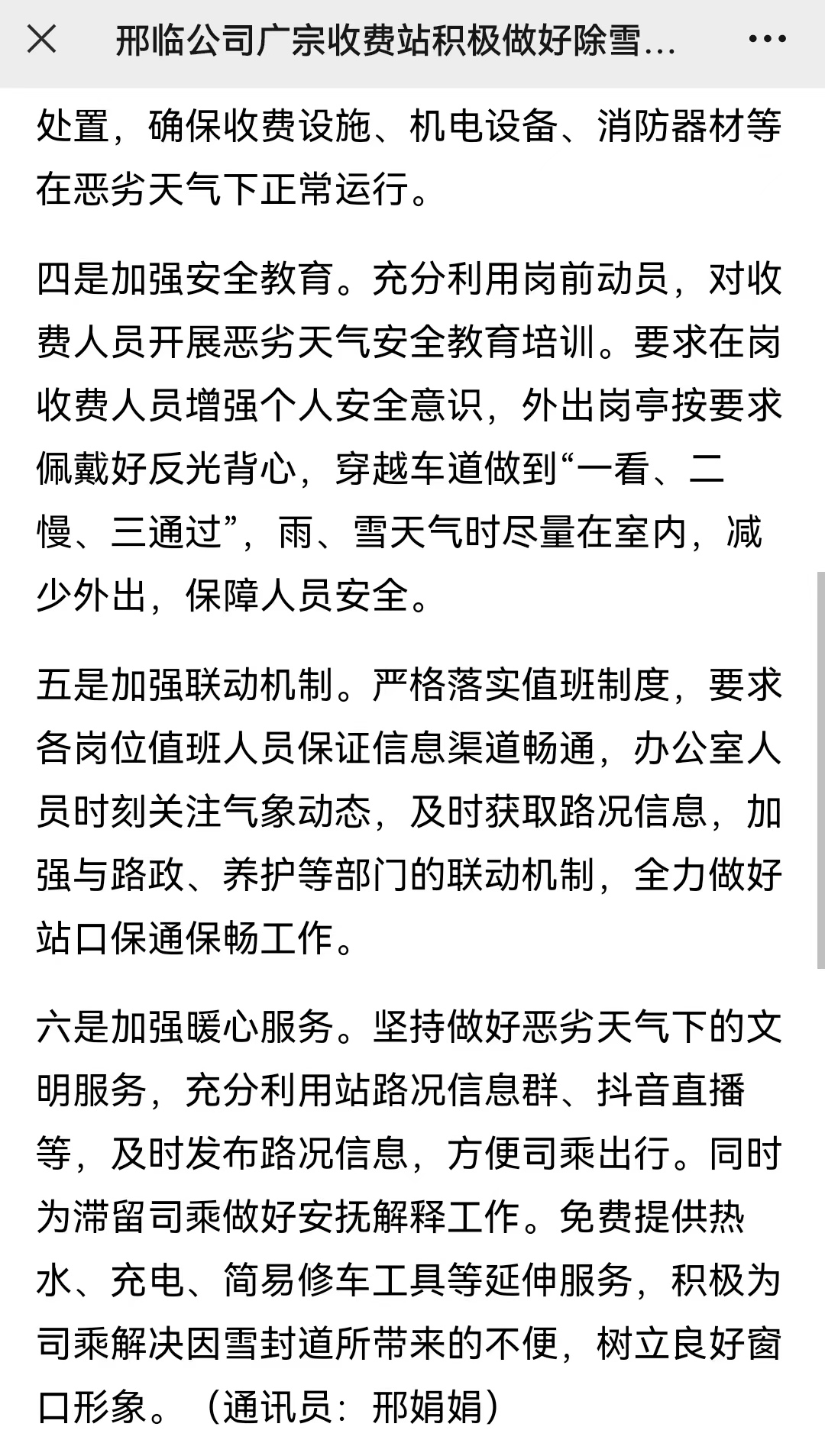 邢临公司广宗收费站积极做好除雪...

处置，确保收费设施、机电设备、消防器材等在恶劣天气下正常运行。

四是加强安全教育。充分利用岗前动员，对收费人员开展恶劣天气安全教育培训。要求在岗收费人员增强个人安全意识，外出岗亭按要求佩戴好反光背心，穿越车道做到“一看、二慢、三通过”，雨、雪天气时尽量在室内，减少外出，保障人员安全。

五是加强联动机制。严格落实值班制度，要求各岗位值班人员保证信息渠道畅通，办公室人员时刻关注气象动态，及时获取路况信息，加强与路政、养护等部门的联动机制，全力做好站口保通保畅工作。

六是加强暖心服务。坚持做好恶劣天气下的文明服务，充分利用站路况信息群、抖音直播等，及时发布路况信息，方便司乘出行。同时为滞留司乘做好安抚解释工作。免费提供热水、充电、简易修车工具等延伸服务，积极为司乘解决因雪封道所带来的不便，树立良好窗口形象。（通讯员：邢娟娟）